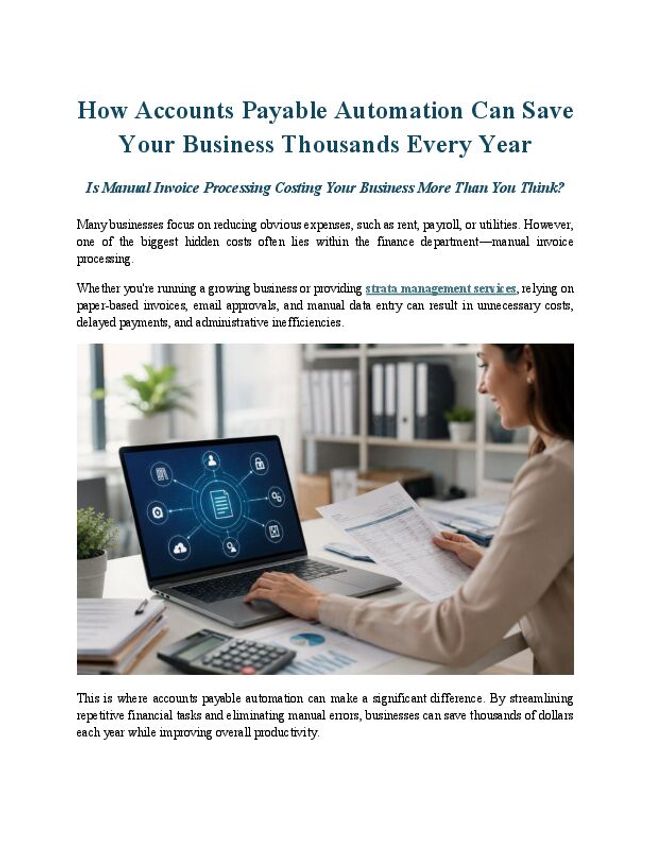 How Accounts Payable Automation Can Save Your Business Thousands Every Year

Is Manual Invoice Processing Costing Your Business More Than You Think?

Many businesses focus on reducing obvious expenses, such as rent, payroll, or utilities. However, one of the biggest hidden costs often lies within the finance department—manual invoice processing.

Whether you're running a growing business or providing strata management services, relying on paper-based invoices, email approvals, and manual data entry can result in unnecessary costs, delayed payments, and administrative inefficiencies.

This is where accounts payable automation can make a significant difference. By streamlining repetitive financial tasks and eliminating manual errors, businesses can save thousands of dollars each year while improving overall productivity.